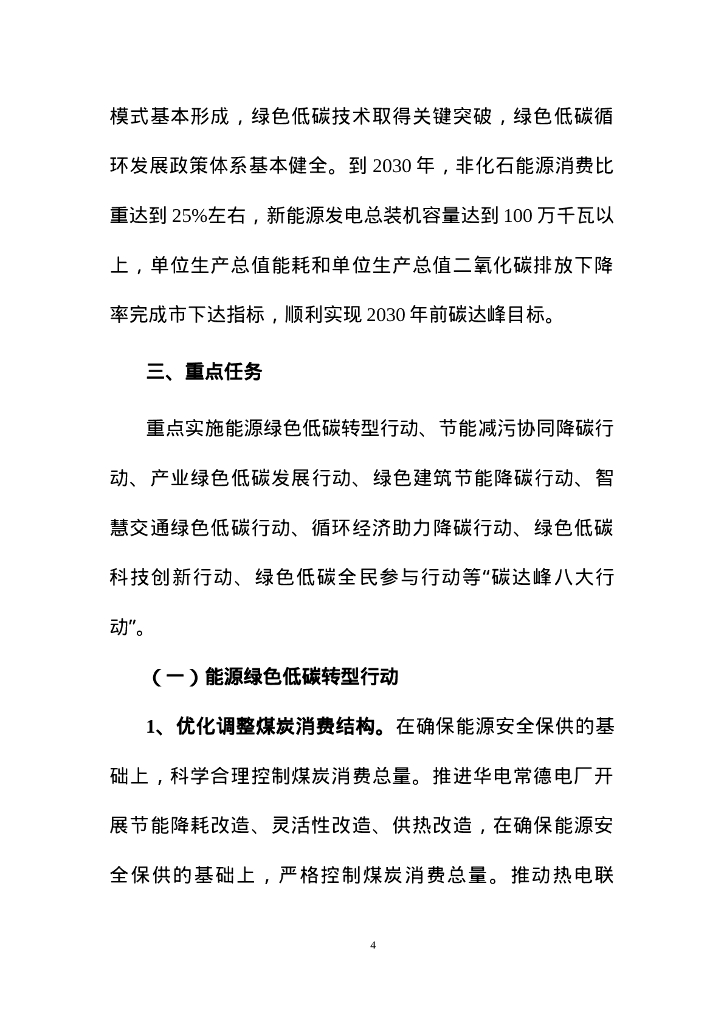 模式基本形成，绿色低碳技术取得关键突破，绿色低碳循环发展政策体系基本健全。到 2030 年，非化石能源消费比重达到 25%左右，新能源发电总装机容量达到 100 万千瓦以上，单位生产总值能耗和单位生产总值二氧化碳排放下降率完成市下达指标，顺利实现 2030 年前碳达峰目标。

三、重点任务

重点实施能源绿色低碳转型行动、节能减污协同降碳行动、产业绿色低碳发展行动、绿色建筑节能降碳行动、智慧交通绿色低碳行动、循环经济助力降碳行动、绿色低碳科技创新行动、绿色低碳全民参与行动等“碳达峰八大行动”。

（一）能源绿色低碳转型行动

1、优化调整煤炭消费结构。在确保能源安全保供的基础上，科学合理控制煤炭消费总量。推进华电常德电厂开展节能降耗改造、灵活性改造、供热改造，在确保能源安全保供的基础上，严格控制煤炭消费总量。推动热电联

4